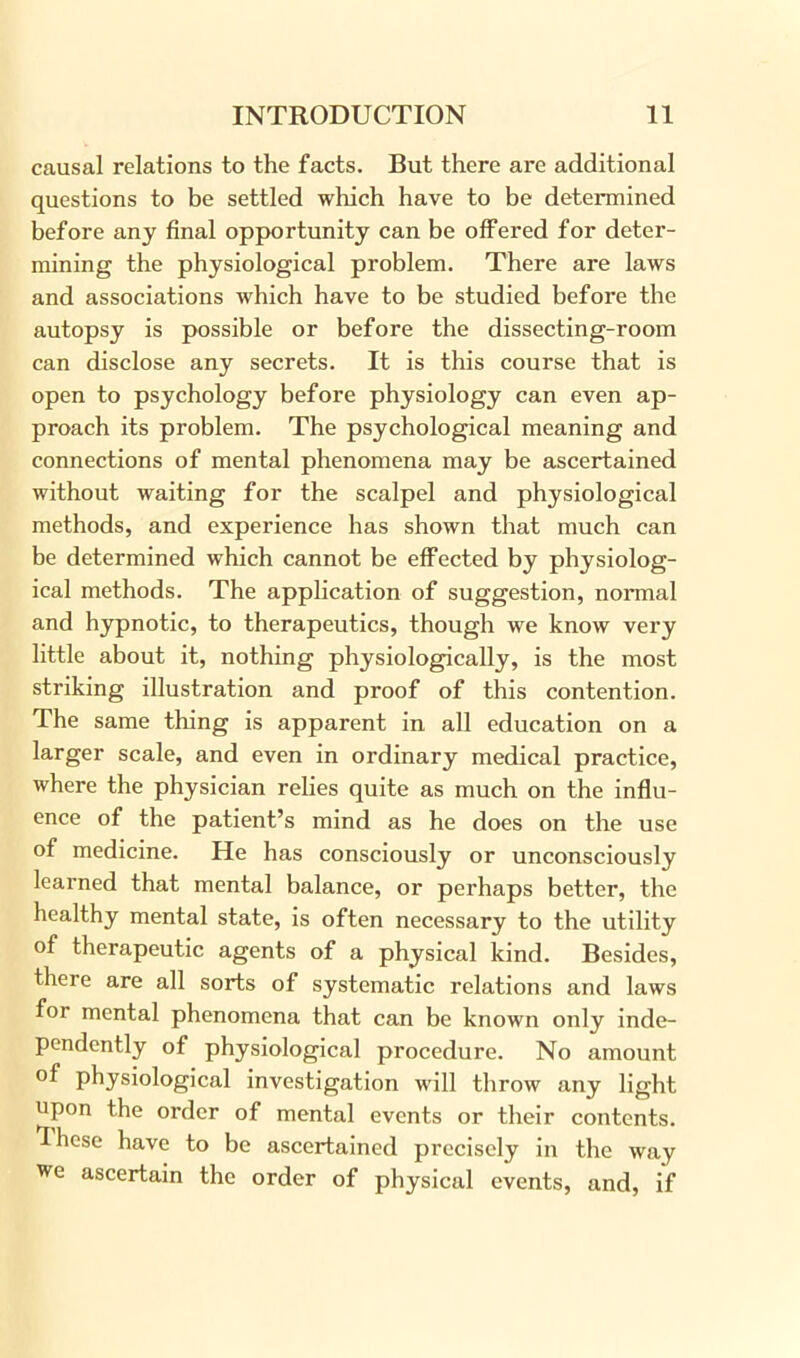 INTRODUCTION 11

causal relations to the facts. But there are additional questions to be settled which have to be determined before any final opportunity can be offered for determining the physiological problem. There are laws and associations which have to be studied before the autopsy is possible or before the dissecting-room can disclose any secrets. It is this course that is open to psychology before physiology can even approach its problem. The psychological meaning and connections of mental phenomena may be ascertained without waiting for the scalpel and physiological methods, and experience has shown that much can be determined which cannot be effected by physiological methods. The application of suggestion, normal and hypnotic, to therapeutics, though we know very little about it, nothing physiologically, is the most striking illustration and proof of this contention. The same thing is apparent in all education on a larger scale, and even in ordinary medical practice, where the physician relies quite as much on the influence of the patient's mind as he does on the use of medicine. He has consciously or unconsciously learned that mental balance, or perhaps better, the healthy mental state, is often necessary to the utility of therapeutic agents of a physical kind. Besides, there are all sorts of systematic relations and laws for mental phenomena that can be known only independently of physiological procedure. No amount of physiological investigation will throw any light upon the order of mental events or their contents. These have to be ascertained precisely in the way we ascertain the order of physical events, and, if